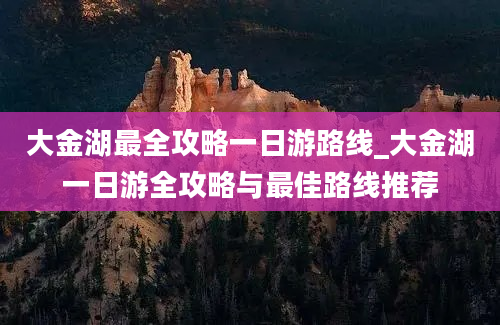 大金湖最全攻略一日游路线_大金湖一日游全攻略与最佳路线推荐